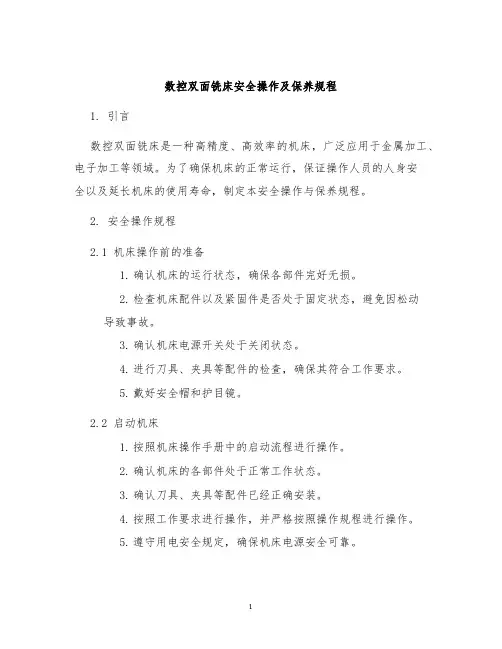 数控双面铣床安全操作及保养规程

1. 引言

数控双面铣床是一种高精度、高效率的机床，广泛应用于金属加工、电子加工等领域。为了确保机床的正常运行，保证操作人员的人身安全以及延长机床的使用寿命，制定本安全操作与保养规程。

2. 安全操作规程

2.1 机床操作前的准备

1. 确认机床的运行状态，确保各部件完好无损。

2. 检查机床配件以及紧固件是否处于固定状态，避免因松动导致事故。

3. 确认机床电源开关处于关闭状态。

4. 进行刀具、夹具等配件的检查，确保其符合工作要求。

5. 戴好安全帽和护目镜。

2.2 启动机床

1. 按照机床操作手册中的启动流程进行操作。

2. 确认机床的各部件处于正常工作状态。

3. 确认刀具、夹具等配件已经正确安装。

4. 按照工作要求进行操作，并严格按照操作规程进行操作。

5. 遵守用电安全规定，确保机床电源安全可靠。

1